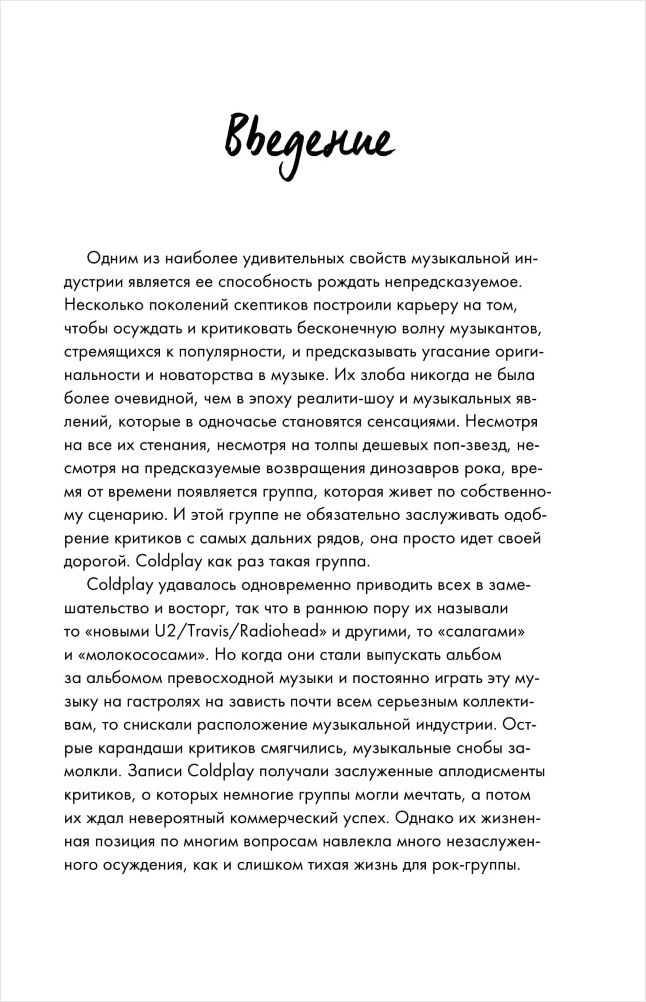 Введение

Одним из наиболее удивительных свойств музыкальной индустрии является ее способность рождать непредсказуемое. Несколько поколений скептиков построили карьеру на том, чтобы осуждать и критиковать бесконечную волну музыкантов, стремящихся к популярности, и предсказывать угасание оригинальности и новаторства в музыке. Их злоба никогда не была более очевидной, чем в эпоху реалити-шоу и музыкальных явлений, которые в одночасье становятся сенсациями. Несмотря на все их стенания, несмотря на толпы дешевых поп-звезд, несмотря на предсказуемые возвращения динозавров рока, время от времени появляется группа, которая живет по собственному сценарию. И этой группе не обязательно заслуживать одобрение критиков с самых дальних рядов, она просто идет своей дорогой. Coldplay как раз такая группа.

Coldplay удавалось одновременно приводить всех в замешательство и восторг, так что в раннюю пору их называли то «новыми U2/Travis/Radiohead» и другими, то «салагами» и «молокососами». Но когда они стали выпускать альбом за альбомом превосходной музыки и постоянно играть эту музыку на гастролях на зависть почти всем серьезным коллективам, то снискали расположение музыкальной индустрии. Острые карандаши критиков смягчились, музыкальные снобы замолкли. Записи Coldplay получали заслуженные аплодисменты критиков, о которых немногие группы могли мечтать, а потом их ждал невероятный коммерческий успех. Однако их жизненная позиция по многим вопросам навлекла много незаслуженного осуждения, как и слишком тихая жизнь для рок-группы.